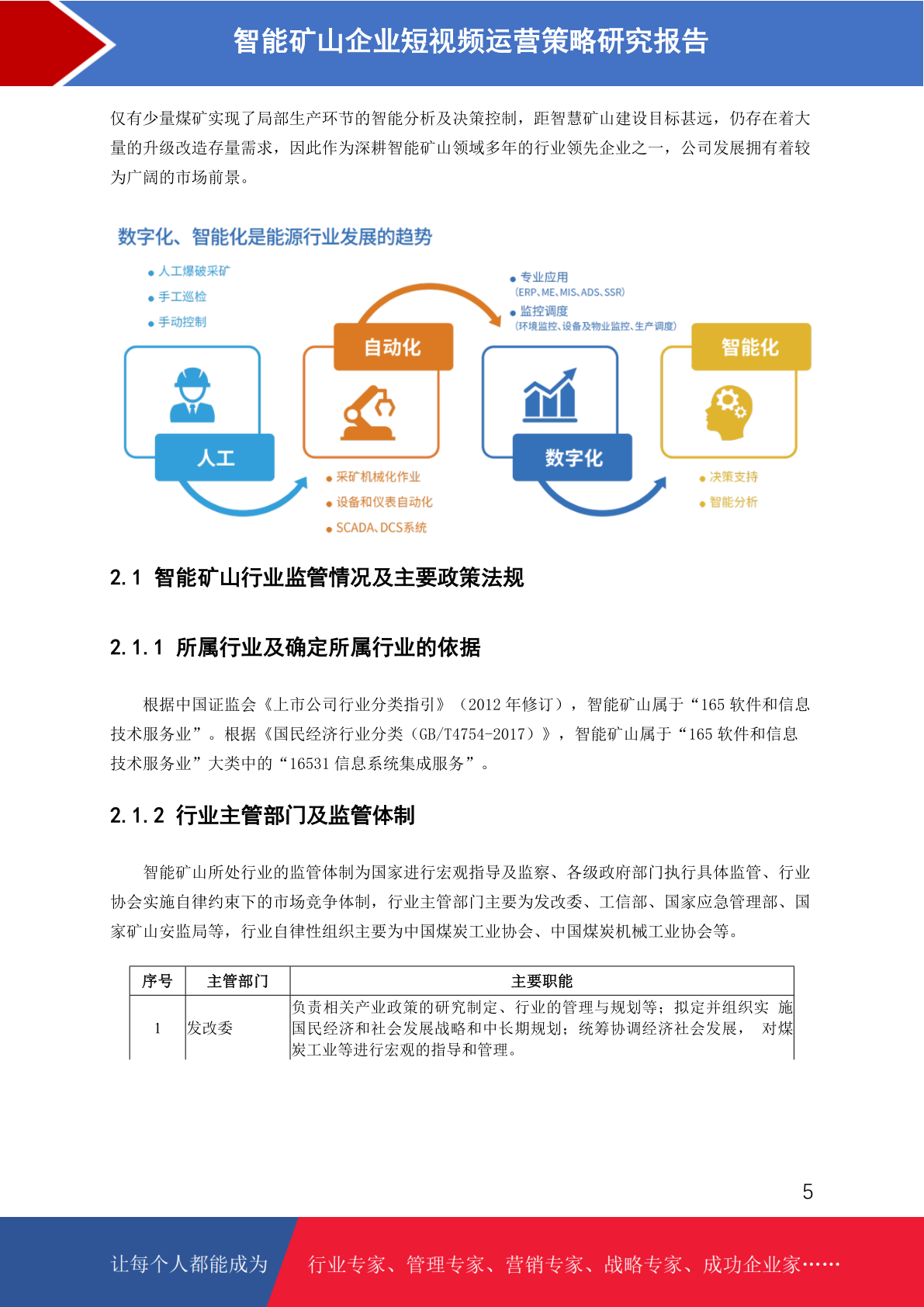 智能矿山企业短视频运营策略研究报告

仅有少量煤矿实现了局部生产环节的智能分析及决策控制，距智慧矿山建设目标甚远，仍存在着大量的升级改造存量需求，因此作为深耕智能矿山领域多年的行业领先企业之一，公司发展拥有着较为广阔的市场前景。

数字化、智能化是能源行业发展的趋势

• 人工爆破采矿
• 手工巡检
• 手动控制

人工

自动化

• 采矿机械化作业
• 设备和仪表自动化
• SCADA、DCS系统

• 专业应用
(ERP、ME、MIS、ADS、SSR)
• 监控调度
(环境监控、设备及物业监控、生产调度)

数字化

智能化

• 决策支持
• 智能分析

2.1 智能矿山行业监管情况及主要政策法规

2.1.1 所属行业及确定所属行业的依据

根据中国证监会《上市公司行业分类指引》（2012年修订），智能矿山属于“165软件和信息技术服务业”。根据《国民经济行业分类（GB/T4754-2017）》，智能矿山属于“165软件和信息技术服务业”大类中的“16531信息系统集成服务”。

2.1.2 行业主管部门及监管体制

智能矿山所处行业的监管体制为国家进行宏观指导及监察、各级政府部门执行具体监管、行业协会实施自律约束下的市场竞争体制，行业主管部门主要为发改委、工信部、国家应急管理部、国家矿山安监局等，行业自律性组织主要为中国煤炭工业协会、中国煤炭机械工业协会等。

| 序号 | 主管部门 | 主要职能 |
|---|---|---|
| 1 | 发改委 | 负责相关产业政策的研究制定、行业的管理与规划等；拟定并组织实 施国民经济和社会发展战略和中长期规划；统筹协调经济社会发展， 对煤炭工业等进行宏观的指导和管理。 |

5

让每个人都能成为 行业专家、管理专家、营销专家、战略专家、成功企业家……